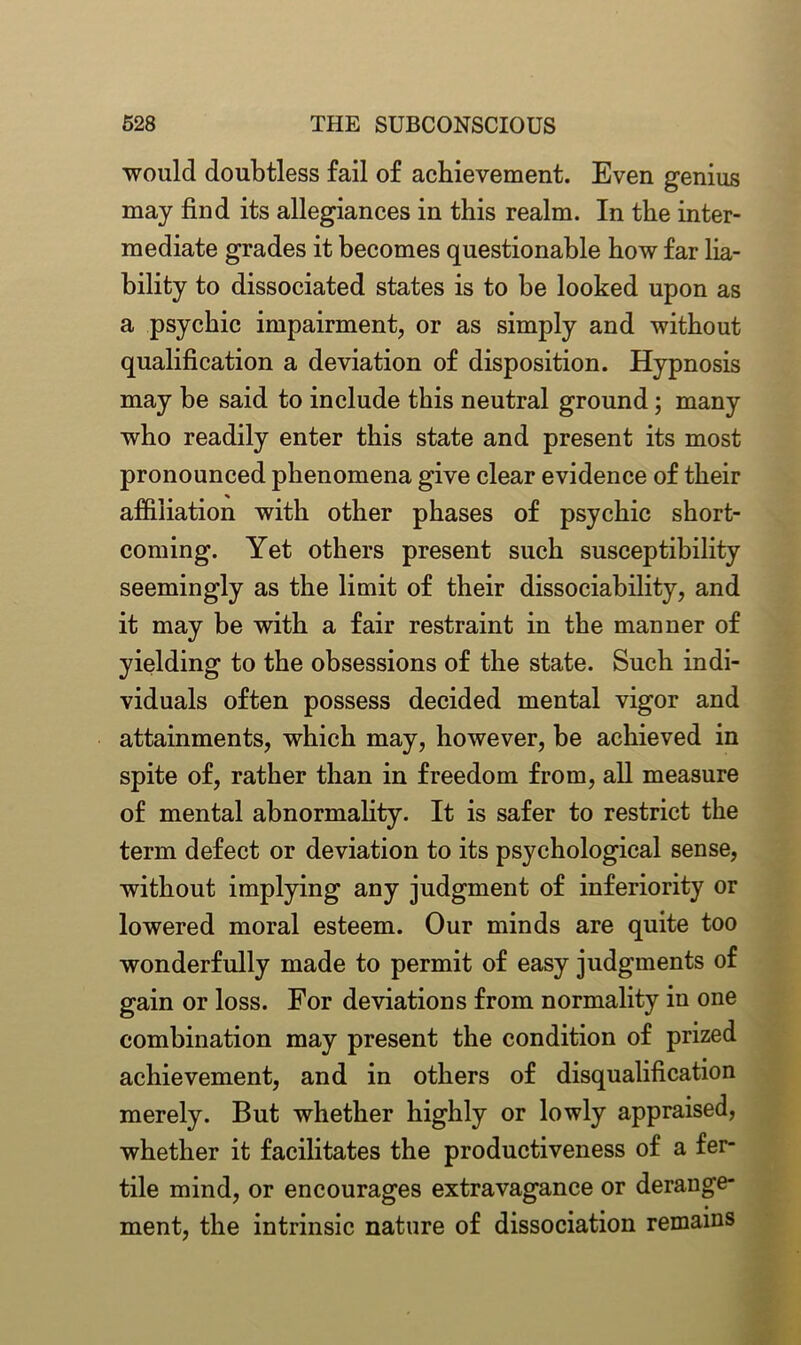 528 THE SUBCONSCIOUS

would doubtless fail of achievement. Even genius may find its allegiances in this realm. In the intermediate grades it becomes questionable how far liability to dissociated states is to be looked upon as a psychic impairment, or as simply and without qualification a deviation of disposition. Hypnosis may be said to include this neutral ground; many who readily enter this state and present its most pronounced phenomena give clear evidence of their affiliation with other phases of psychic shortcoming. Yet others present such susceptibility seemingly as the limit of their dissociability, and it may be with a fair restraint in the manner of yielding to the obsessions of the state. Such individuals often possess decided mental vigor and attainments, which may, however, be achieved in spite of, rather than in freedom from, all measure of mental abnormality. It is safer to restrict the term defect or deviation to its psychological sense, without implying any judgment of inferiority or lowered moral esteem. Our minds are quite too wonderfully made to permit of easy judgments of gain or loss. For deviations from normality in one combination may present the condition of prized achievement, and in others of disqualification merely. But whether highly or lowly appraised, whether it facilitates the productiveness of a fertile mind, or encourages extravagance or derangement, the intrinsic nature of dissociation remains